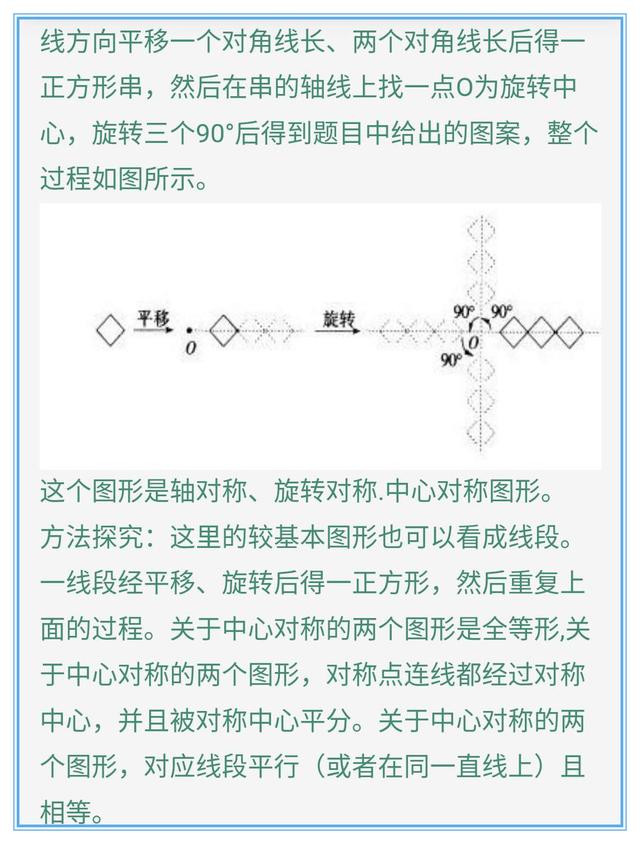 线方向平移一个对角线长、两个对角线长后得一正方形串，然后在串的轴线上找一点O为旋转中心，旋转三个90°后得到题目中给出的图案，整个过程如图所示。

平移
$O$
旋转
90°
90°
$O$
90°

这个图形是轴对称、旋转对称.中心对称图形。
方法探究：这里的较基本图形也可以看成线段。一线段经平移、旋转后得一正方形，然后重复上面的过程。关于中心对称的两个图形是全等形,关于中心对称的两个图形，对称点连线都经过对称中心，并且被对称中心平分。关于中心对称的两个图形，对应线段平行（或者在同一直线上）且相等。